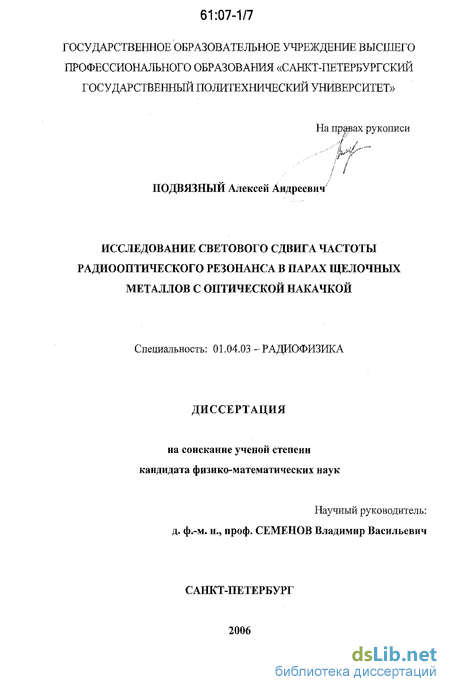 61:07-1/7

ГОСУДАРСТВЕННОЕ ОБРАЗОВАТЕЛЬНОЕ УЧРЕЖДЕНИЕ ВЫСШЕГО ПРОФЕССИОНАЛЬНОГО ОБРАЗОВАНИЯ «САНКТ-ПЕТЕРБУРГСКИЙ ГОСУДАРСТВЕННЫЙ ПОЛИТЕХНИЧЕСКИЙ УНИВЕРСИТЕТ»

На правах рукописи

ПОДВЯЗНЫЙ Алексей Андреевич

ИССЛЕДОВАНИЕ СВЕТОВОГО СДВИГА ЧАСТОТЫ РАДИООПТИЧЕСКОГО РЕЗОНАНСА В ПАРАХ ЩЕЛОЧНЫХ МЕТАЛЛОВ С ОПТИЧЕСКОЙ НАКАЧКОЙ

Специальность: 01.04.03 – РАДИОФИЗИКА

ДИССЕРТАЦИЯ

на соискание ученой степени кандидата физико-математических наук

Научный руководитель:
д. ф.-м. н., проф. СЕМЕНОВ Владимир Васильевич

САНКТ-ПЕТЕРБУРГ

2006

dsLib.net
библиотека диссертаций